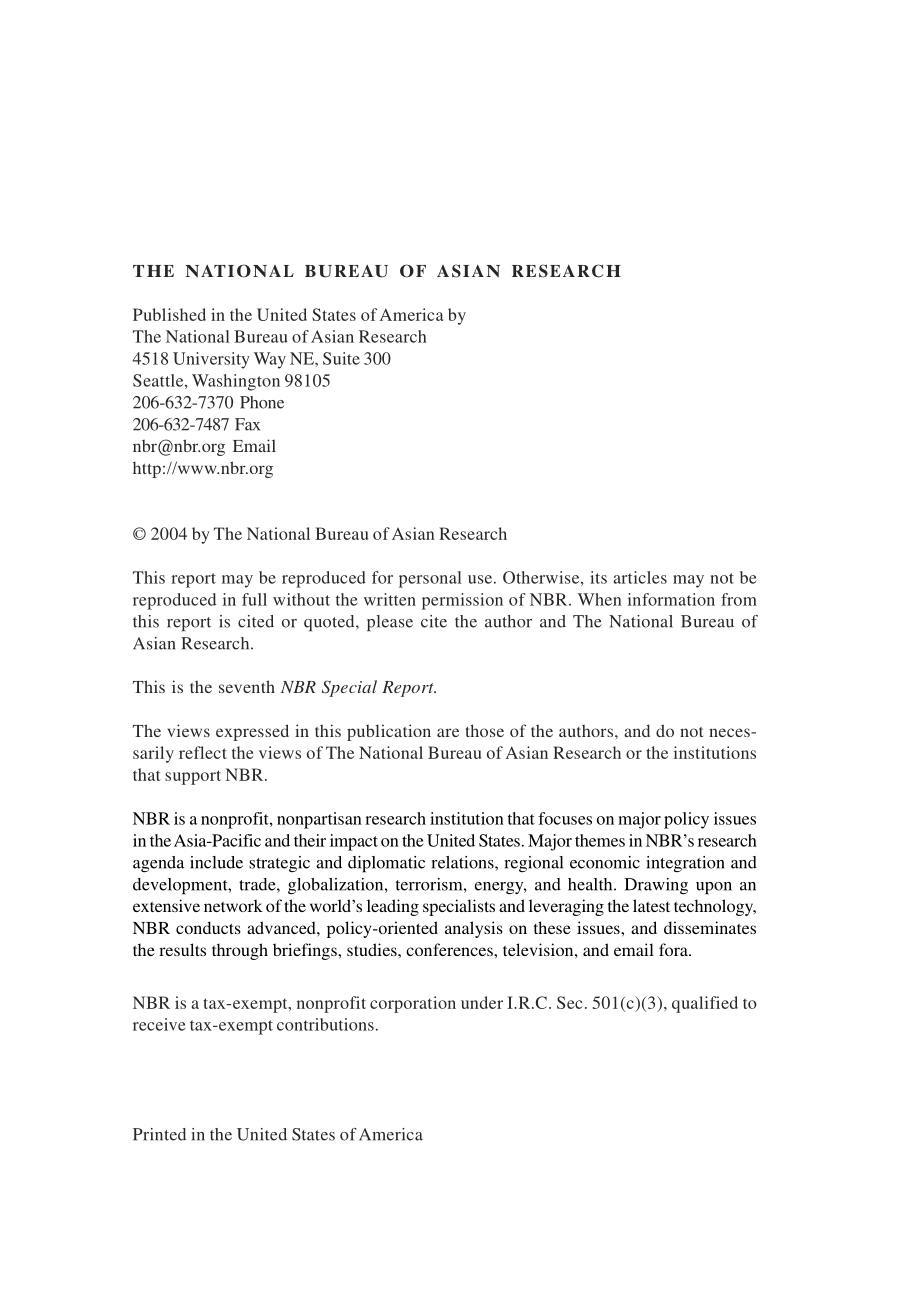 THE NATIONAL BUREAU OF ASIAN RESEARCH

Published in the United States of America by
The National Bureau of Asian Research
4518 University Way NE, Suite 300
Seattle, Washington 98105
206-632-7370 Phone
206-632-7487 Fax
nbr@nbr.org Email
http://www.nbr.org

© 2004 by The National Bureau of Asian Research

This report may be reproduced for personal use. Otherwise, its articles may not be reproduced in full without the written permission of NBR. When information from this report is cited or quoted, please cite the author and The National Bureau of Asian Research.

This is the seventh NBR Special Report.

The views expressed in this publication are those of the authors, and do not necessarily reflect the views of The National Bureau of Asian Research or the institutions that support NBR.

NBR is a nonprofit, nonpartisan research institution that focuses on major policy issues in the Asia-Pacific and their impact on the United States. Major themes in NBR's research agenda include strategic and diplomatic relations, regional economic integration and development, trade, globalization, terrorism, energy, and health. Drawing upon an extensive network of the world's leading specialists and leveraging the latest technology, NBR conducts advanced, policy-oriented analysis on these issues, and disseminates the results through briefings, studies, conferences, television, and email fora.

NBR is a tax-exempt, nonprofit corporation under I.R.C. Sec. 501(c)(3), qualified to receive tax-exempt contributions.

Printed in the United States of America